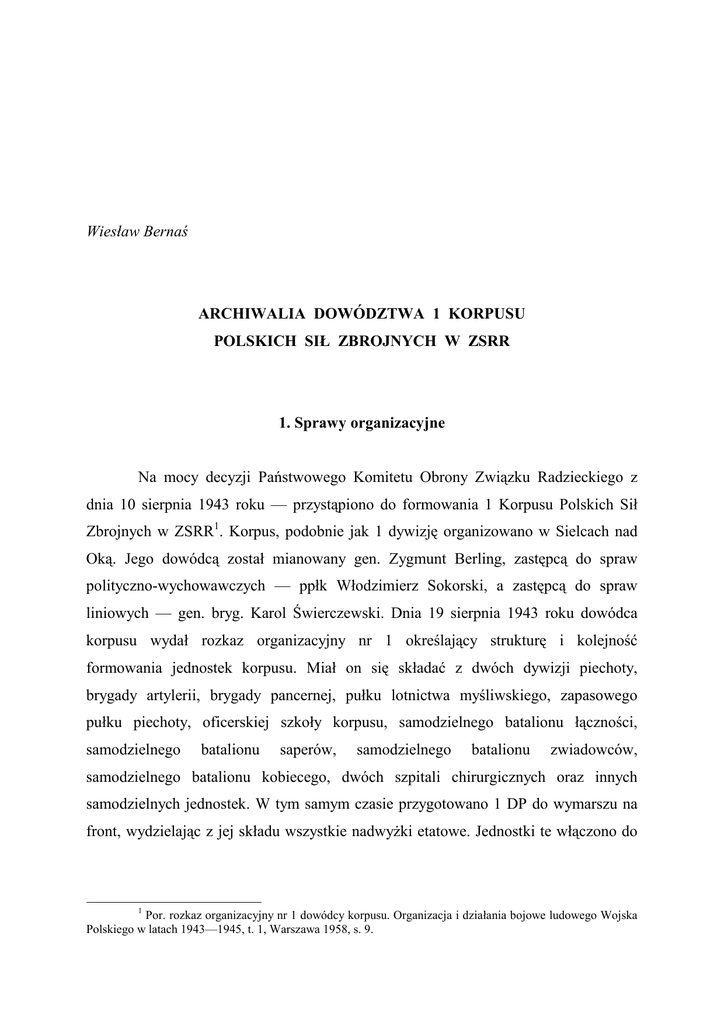 Wiesław Bernaś

ARCHIWALIA DOWÓDZTWA 1 KORPUSU
POLSKICH SIŁ ZBROJNYCH W ZSRR

1. Sprawy organizacyjne

Na mocy decyzji Państwowego Komitetu Obrony Związku Radzieckiego z dnia 10 sierpnia 1943 roku — przystąpiono do formowania 1 Korpusu Polskich Sił Zbrojnych w ZSRR$^1$. Korpus, podobnie jak 1 dywizję organizowano w Sielcach nad Oką. Jego dowódcą został mianowany gen. Zygmunt Berling, zastępcą do spraw polityczno-wychowawczych — ppłk Włodzimierz Sokorski, a zastępcą do spraw liniowych — gen. bryg. Karol Świerczewski. Dnia 19 sierpnia 1943 roku dowódca korpusu wydał rozkaz organizacyjny nr 1 określający strukturę i kolejność formowania jednostek korpusu. Miał on się składać z dwóch dywizji piechoty, brygady artylerii, brygady pancernej, pułku lotnictwa myśliwskiego, zapasowego pułku piechoty, oficerskiej szkoły korpusu, samodzielnego batalionu łączności, samodzielnego batalionu saperów, samodzielnego batalionu zwiadowców, samodzielnego batalionu kobiecego, dwóch szpitali chirurgicznych oraz innych samodzielnych jednostek. W tym samym czasie przygotowano 1 DP do wymarszu na front, wydzielając z jej składu wszystkie nadwyżki etatowe. Jednostki te włączono do

$^1$ Por. rozkaz organizacyjny nr 1 dowódcy korpusu. Organizacja i działania bojowe ludowego Wojska Polskiego w latach 1943—1945, t. 1, Warszawa 1958, s. 9.